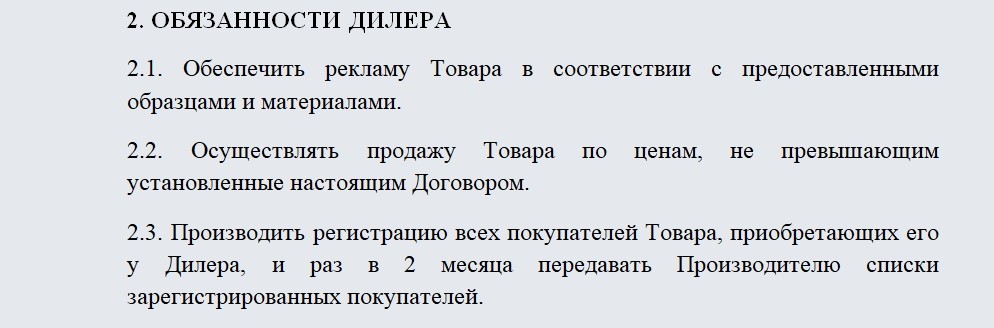 2. ОБЯЗАННОСТИ ДИЛЕРА

2.1. Обеспечить рекламу Товара в соответствии с предоставленными образцами и материалами.

2.2. Осуществлять продажу Товара по ценам, не превышающим установленные настоящим Договором.

2.3. Производить регистрацию всех покупателей Товара, приобретающих его у Дилера, и раз в 2 месяца передавать Производителю списки зарегистрированных покупателей.